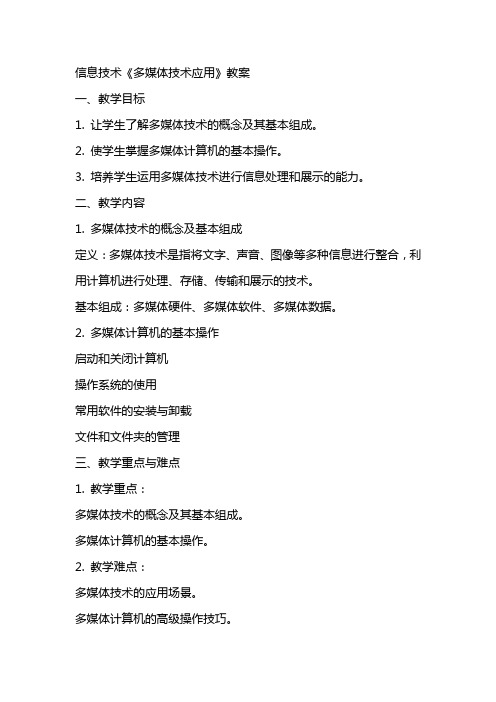 信息技术《多媒体技术应用》教案

一、教学目标

1. 让学生了解多媒体技术的概念及其基本组成。

2. 使学生掌握多媒体计算机的基本操作。

3. 培养学生运用多媒体技术进行信息处理和展示的能力。

二、教学内容

1. 多媒体技术的概念及基本组成

定义：多媒体技术是指将文字、声音、图像等多种信息进行整合，利用计算机进行处理、存储、传输和展示的技术。

基本组成：多媒体硬件、多媒体软件、多媒体数据。

2. 多媒体计算机的基本操作

启动和关闭计算机

操作系统的使用

常用软件的安装与卸载

文件和文件夹的管理

三、教学重点与难点

1. 教学重点：

多媒体技术的概念及其基本组成。

多媒体计算机的基本操作。

2. 教学难点：

多媒体技术的应用场景。

多媒体计算机的高级操作技巧。